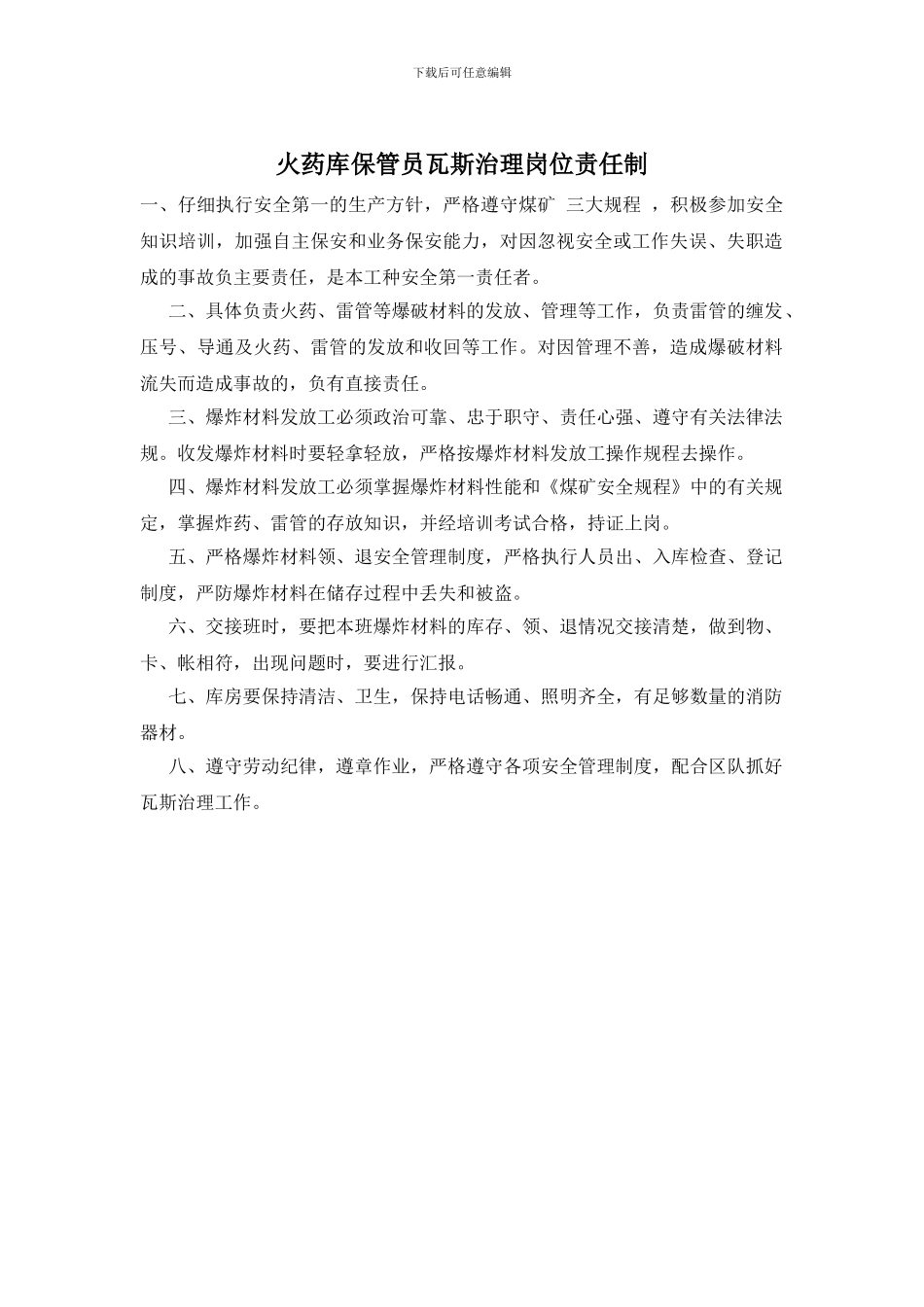 下载后可任意编辑

火药库保管员瓦斯治理岗位责任制

一、仔细执行安全第一的生产方针，严格遵守煤矿 三大规程 ，积极参加安全知识培训，加强自主保安和业务保安能力，对因忽视安全或工作失误、失职造成的事故负主要责任，是本工种安全第一责任者。

二、具体负责火药、雷管等爆破材料的发放、管理等工作，负责雷管的缠发、压号、导通及火药、雷管的发放和收回等工作。对因管理不善，造成爆破材料流失而造成事故的，负有直接责任。

三、爆炸材料发放工必须政治可靠、忠于职守、责任心强、遵守有关法律法规。收发爆炸材料时要轻拿轻放，严格按爆炸材料发放工操作规程去操作。

四、爆炸材料发放工必须掌握爆炸材料性能和《煤矿安全规程》中的有关规定，掌握炸药、雷管的存放知识，并经培训考试合格，持证上岗。

五、严格爆炸材料领、退安全管理制度，严格执行人员出、入库检查、登记制度，严防爆炸材料在储存过程中丢失和被盗。

六、交接班时，要把本班爆炸材料的库存、领、退情况交接清楚，做到物、卡、帐相符，出现问题时，要进行汇报。

七、库房要保持清洁、卫生，保持电话畅通、照明齐全，有足够数量的消防器材。

八、遵守劳动纪律，遵章作业，严格遵守各项安全管理制度，配合区队抓好瓦斯治理工作。